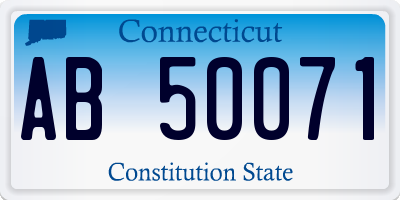 Connecticut

AB 50071

Constitution State